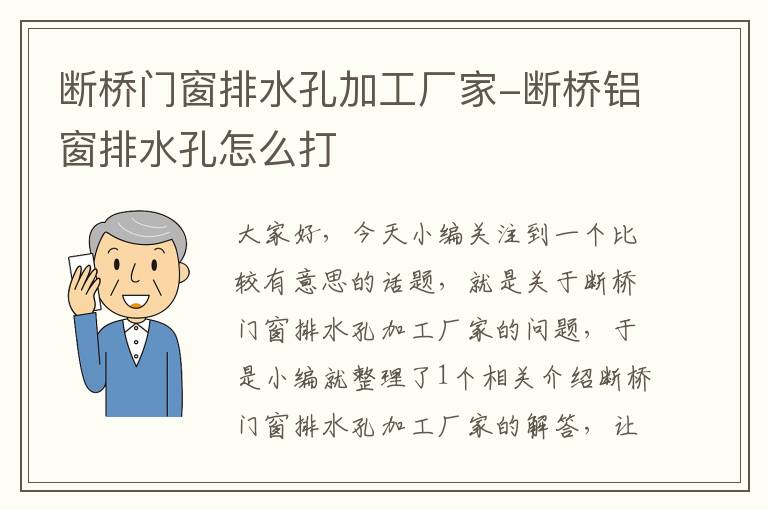 断桥门窗排水孔加工厂家-断桥铝窗排水孔怎么打

大家好，今天小编关注到一个比较有意思的话题，就是关于断桥门窗排水孔加工厂家的问题，于是小编就整理了1个相关介绍断桥门窗排水孔加工厂家的解答，让